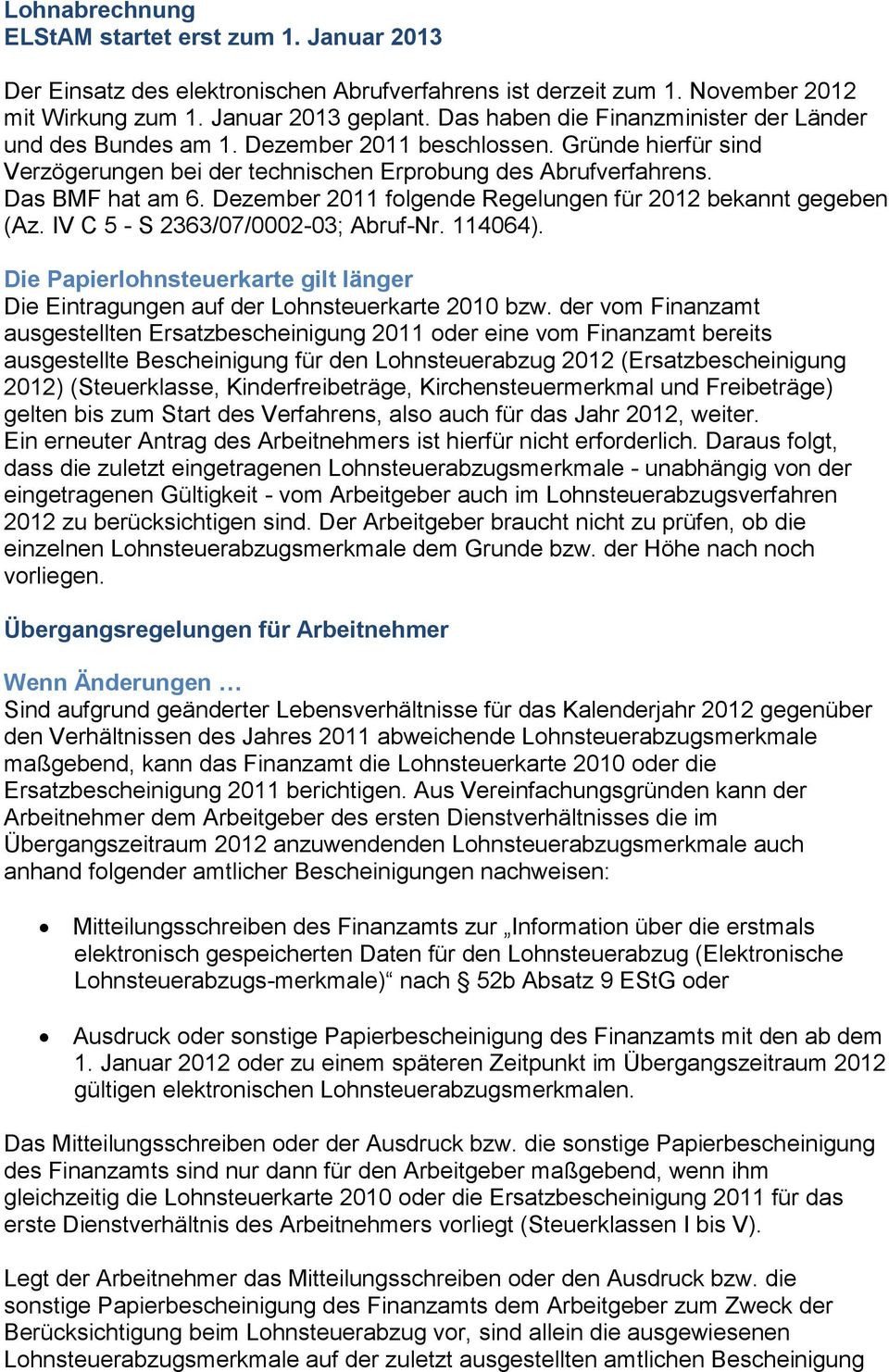 Lohnabrechnung
ELStAM startet erst zum 1. Januar 2013

Der Einsatz des elektronischen Abrufverfahrens ist derzeit zum 1. November 2012 mit Wirkung zum 1. Januar 2013 geplant. Das haben die Finanzminister der Länder und des Bundes am 1. Dezember 2011 beschlossen. Gründe hierfür sind Verzögerungen bei der technischen Erprobung des Abrufverfahrens. Das BMF hat am 6. Dezember 2011 folgende Regelungen für 2012 bekannt gegeben (Az. IV C 5 - S 2363/07/0002-03; Abruf-Nr. 114064).

Die Papierlohnsteuerkarte gilt länger
Die Eintragungen auf der Lohnsteuerkarte 2010 bzw. der vom Finanzamt ausgestellten Ersatzbescheinigung 2011 oder eine vom Finanzamt bereits ausgestellte Bescheinigung für den Lohnsteuerabzug 2012 (Ersatzbescheinigung 2012) (Steuerklasse, Kinderfreibeträge, Kirchensteuermerkmal und Freibeträge) gelten bis zum Start des Verfahrens, also auch für das Jahr 2012, weiter. Ein erneuter Antrag des Arbeitnehmers ist hierfür nicht erforderlich. Daraus folgt, dass die zuletzt eingetragenen Lohnsteuerabzugsmerkmale - unabhängig von der eingetragenen Gültigkeit - vom Arbeitgeber auch im Lohnsteuerabzugsverfahren 2012 zu berücksichtigen sind. Der Arbeitgeber braucht nicht zu prüfen, ob die einzelnen Lohnsteuerabzugsmerkmale dem Grunde bzw. der Höhe nach noch vorliegen.

Übergangsregelungen für Arbeitnehmer

Wenn Änderungen …
Sind aufgrund geänderter Lebensverhältnisse für das Kalenderjahr 2012 gegenüber den Verhältnissen des Jahres 2011 abweichende Lohnsteuerabzugsmerkmale maßgebend, kann das Finanzamt die Lohnsteuerkarte 2010 oder die Ersatzbescheinigung 2011 berichtigen. Aus Vereinfachungsgründen kann der Arbeitnehmer dem Arbeitgeber des ersten Dienstverhältnisses die im Übergangszeitraum 2012 anzuwendenden Lohnsteuerabzugsmerkmale auch anhand folgender amtlicher Bescheinigungen nachweisen:

• Mitteilungsschreiben des Finanzamts zur „Information über die erstmals elektronisch gespeicherten Daten für den Lohnsteuerabzug (Elektronische Lohnsteuerabzugs-merkmale)“ nach § 52b Absatz 9 EStG oder

• Ausdruck oder sonstige Papierbescheinigung des Finanzamts mit den ab dem 1. Januar 2012 oder zu einem späteren Zeitpunkt im Übergangszeitraum 2012 gültigen elektronischen Lohnsteuerabzugsmerkmalen.

Das Mitteilungsschreiben oder der Ausdruck bzw. die sonstige Papierbescheinigung des Finanzamts sind nur dann für den Arbeitgeber maßgebend, wenn ihm gleichzeitig die Lohnsteuerkarte 2010 oder die Ersatzbescheinigung 2011 für das erste Dienstverhältnis des Arbeitnehmers vorliegt (Steuerklassen I bis V).

Legt der Arbeitnehmer das Mitteilungsschreiben oder den Ausdruck bzw. die sonstige Papierbescheinigung des Finanzamts dem Arbeitgeber zum Zweck der Berücksichtigung beim Lohnsteuerabzug vor, sind allein die ausgewiesenen Lohnsteuerabzugsmerkmale auf der zuletzt ausgestellten amtlichen Bescheinigung